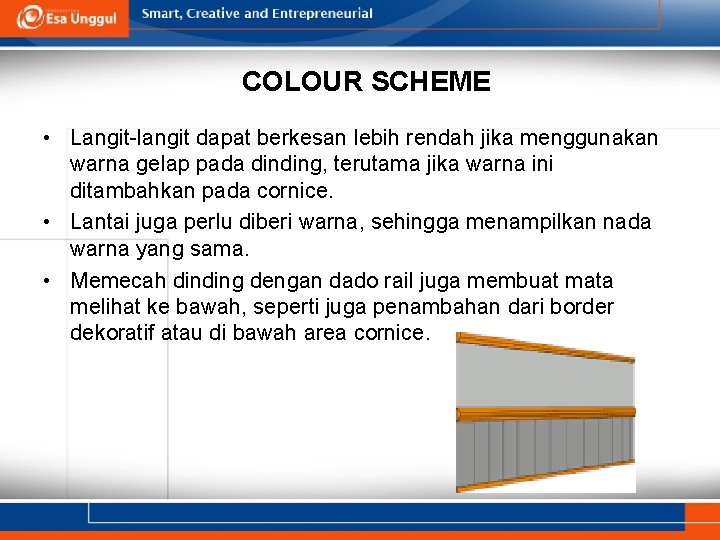 Esa Unggul

Smart, Creative and Entrepreneurial

COLOUR SCHEME

• Langit-langit dapat berkesan lebih rendah jika menggunakan warna gelap pada dinding, terutama jika warna ini ditambahkan pada cornice.

• Lantai juga perlu diberi warna, sehingga menampilkan nada warna yang sama.

• Memecah dinding dengan dado rail juga membuat mata melihat ke bawah, seperti juga penambahan dari border dekoratif atau di bawah area cornice.